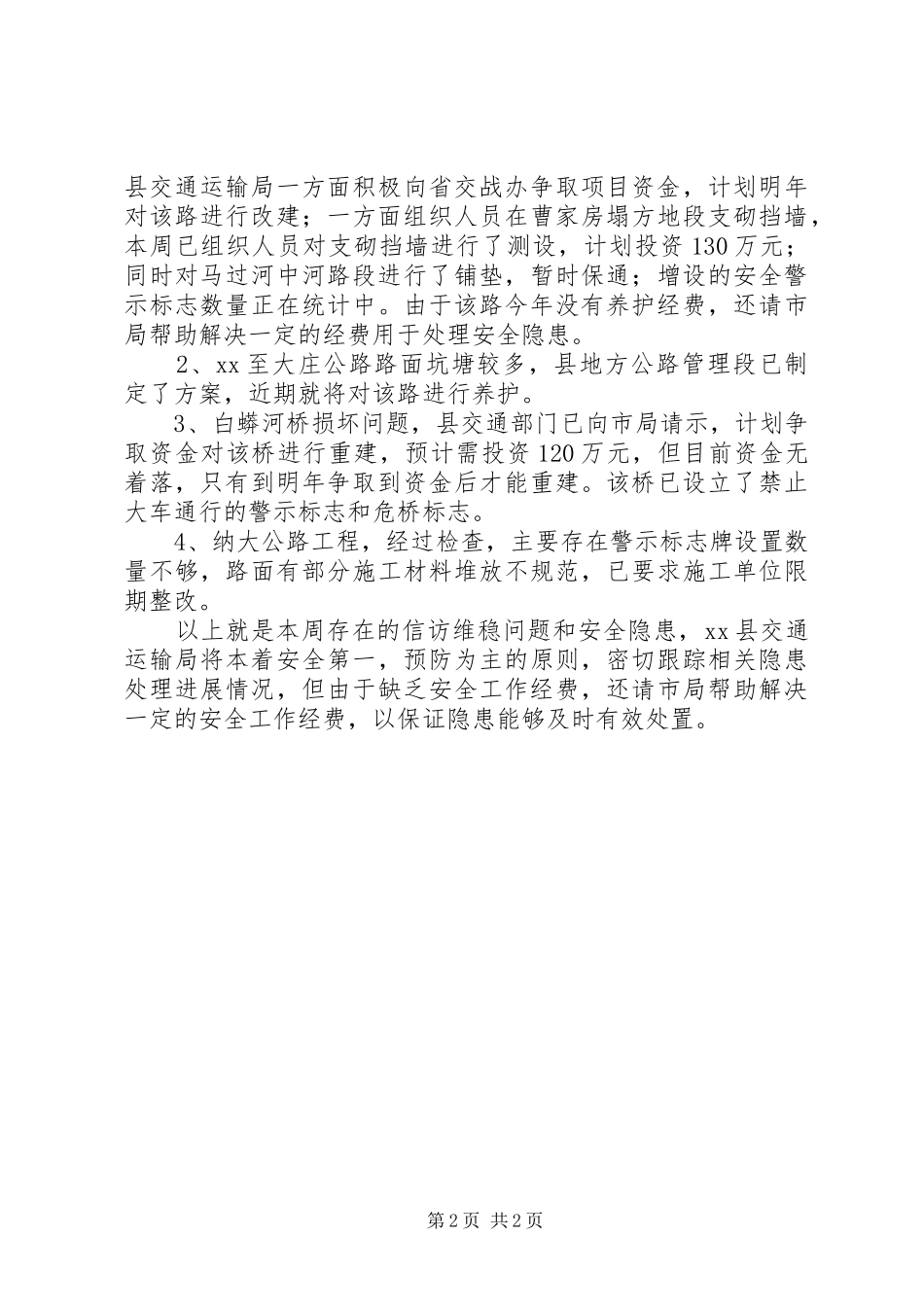 县交通运输局一方面积极向省交战办争取项目资金，计划明年对该路进行改建；一方面组织人员在曹家房塌方地段支砌挡墙，本周已组织人员对支砌挡墙进行了测设，计划投资130万元；同时对马过河中河路段进行了铺垫，暂时保通；增设的安全警示标志数量正在统计中。由于该路今年没有养护经费，还请市局帮助解决一定的经费用于处理安全隐患。

2、xx至大庄公路路面坑塘较多，县地方公路管理段已制定了方案，近期就将对该路进行养护。

3、白蟒河桥损坏问题，县交通部门已向市局请示，计划争取资金对该桥进行重建，预计需投资120万元，但目前资金无着落，只有到明年争取到资金后才能重建。该桥已设立了禁止大车通行的警示标志和危桥标志。

4、纳大公路工程，经过检查，主要存在警示标志牌设置数量不够，路面有部分施工材料堆放不规范，已要求施工单位限期整改。

以上就是本周存在的信访维稳问题和安全隐患，xx县交通运输局将本着安全第一，预防为主的原则，密切跟踪相关隐患处理进展情况，但由于缺乏安全工作经费，还请市局帮助解决一定的安全工作经费，以保证隐患能够及时有效处置。

第2页 共2页